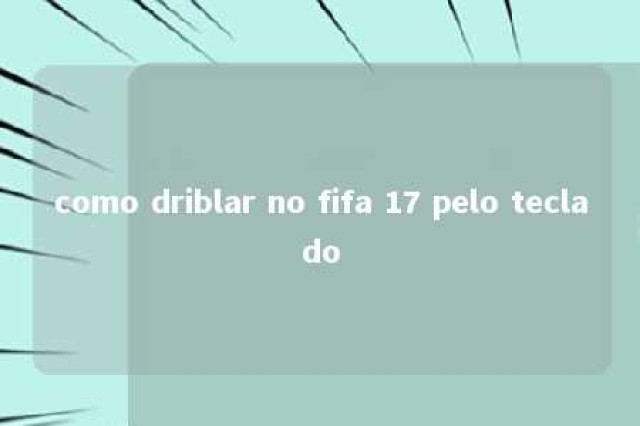 como driblar no fifa 17 pelo teclado